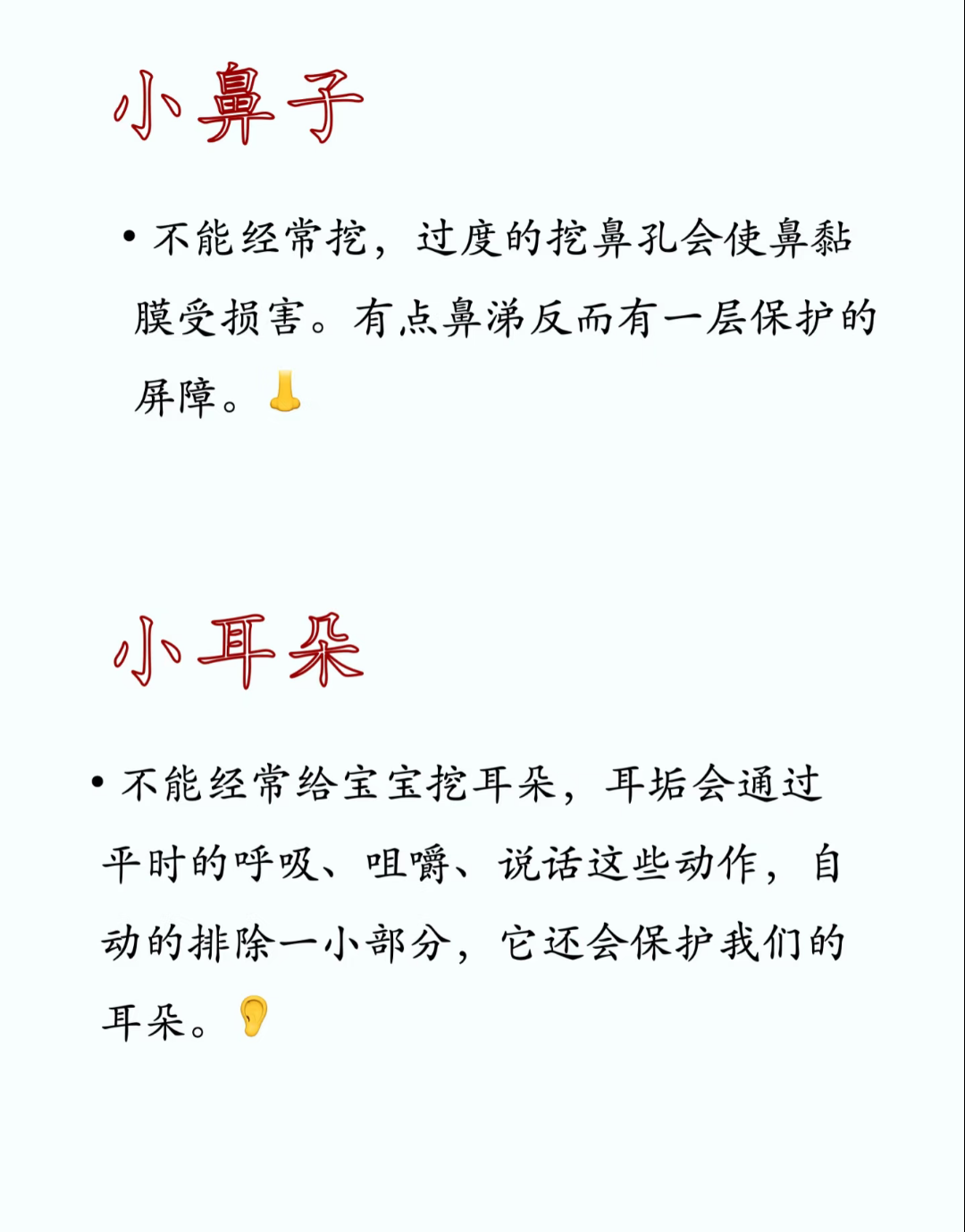 小鼻子

• 不能经常挖，过度的挖鼻孔会使鼻黏膜受损害。有点鼻涕反而有一层保护的屏障。👃

小耳朵

• 不能经常给宝宝挖耳朵，耳垢会通过平时的呼吸、咀嚼、说话这些动作，自动的排除一小部分，它还会保护我们的耳朵。👂